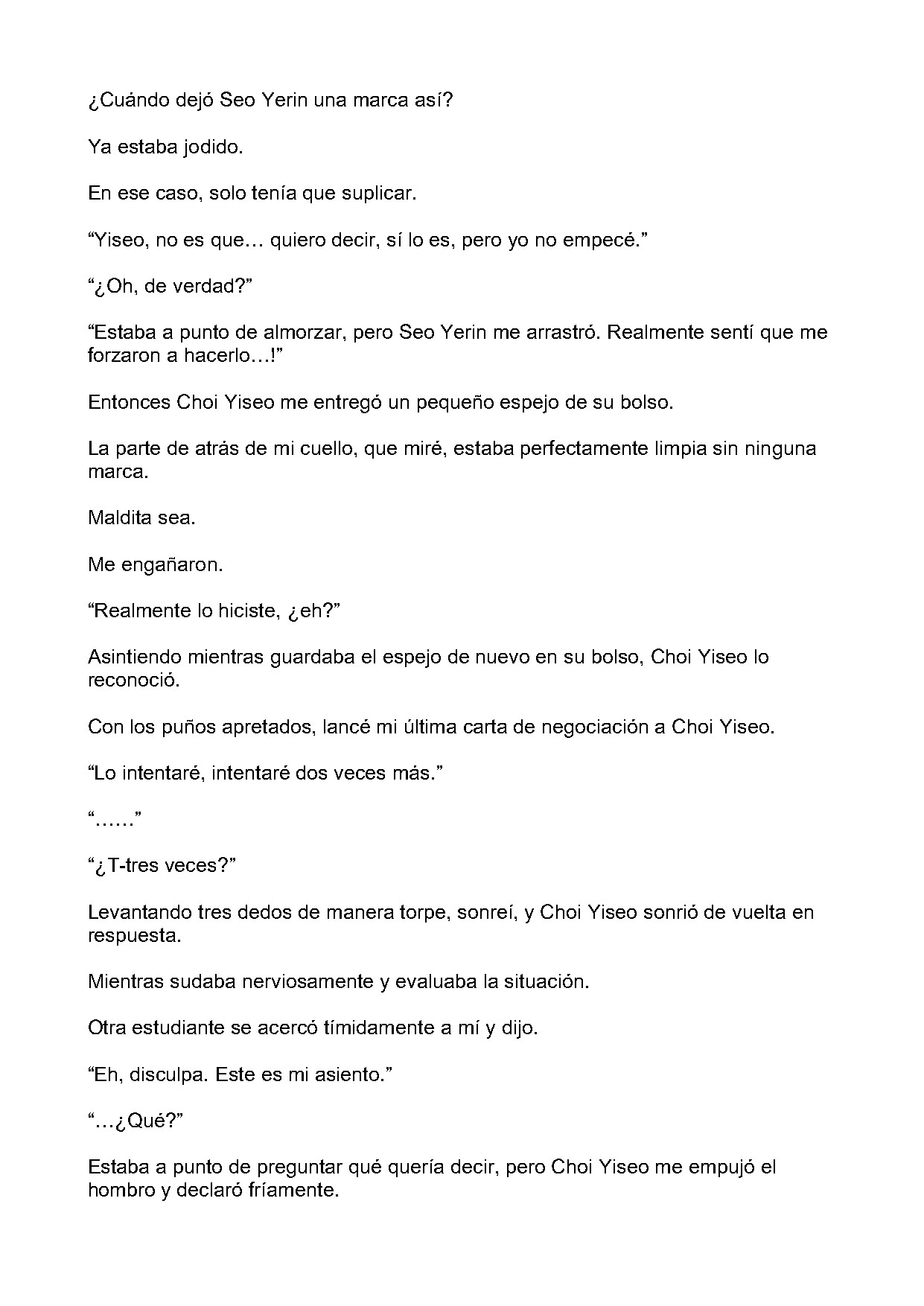 ¿Cuándo dejó Seo Yerin una marca así?

Ya estaba jodido.

En ese caso, solo tenía que suplicar.

“Yiseo, no es que… quiero decir, sí lo es, pero yo no empecé.”

“¿Oh, de verdad?”

“Estaba a punto de almorzar, pero Seo Yerin me arrastró. Realmente sentí que me forzaron a hacerlo…!”

Entonces Choi Yiseo me entregó un pequeño espejo de su bolso.

La parte de atrás de mi cuello, que miré, estaba perfectamente limpia sin ninguna marca.

Maldita sea.

Me engañaron.

“Realmente lo hiciste, ¿eh?”

Asintiendo mientras guardaba el espejo de nuevo en su bolso, Choi Yiseo lo reconoció.

Con los puños apretados, lancé mi última carta de negociación a Choi Yiseo.

“Lo intentaré, intentaré dos veces más.”

“……”

“¿T-tres veces?”

Levantando tres dedos de manera torpe, sonreí, y Choi Yiseo sonrió de vuelta en respuesta.

Mientras sudaba nerviosamente y evaluaba la situación.

Otra estudiante se acercó tímidamente a mí y dijo.

“Eh, disculpa. Este es mi asiento.”

“…¿Qué?”

Estaba a punto de preguntar qué quería decir, pero Choi Yiseo me empujó el hombro y declaró fríamente.